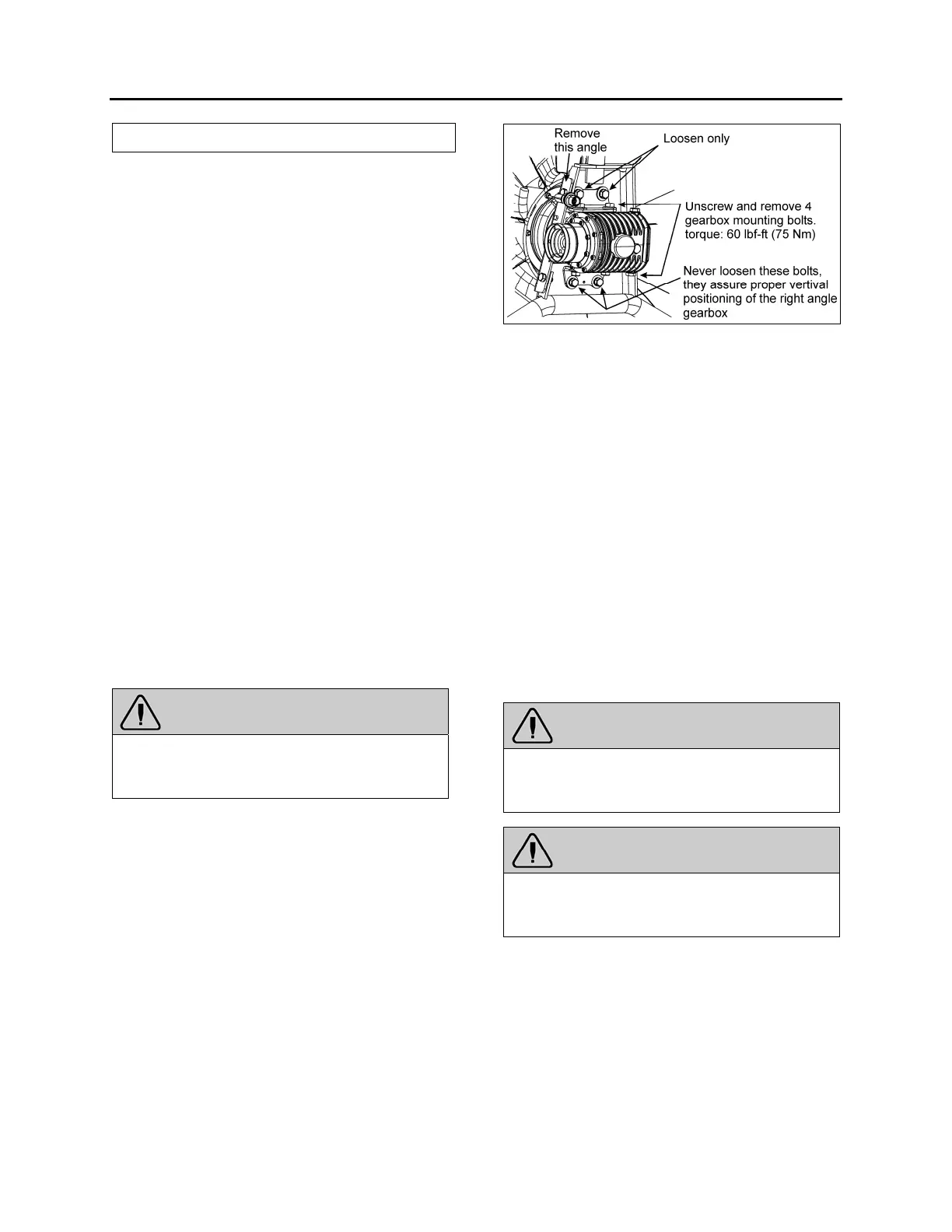 Remove this angle

Loosen only

Unscrew and remove 4 gearbox mounting bolts. torque: 60 lbf-ft (75 Nm)

Never loosen these bolts, they assure proper vertival positioning of the right angle gearbox